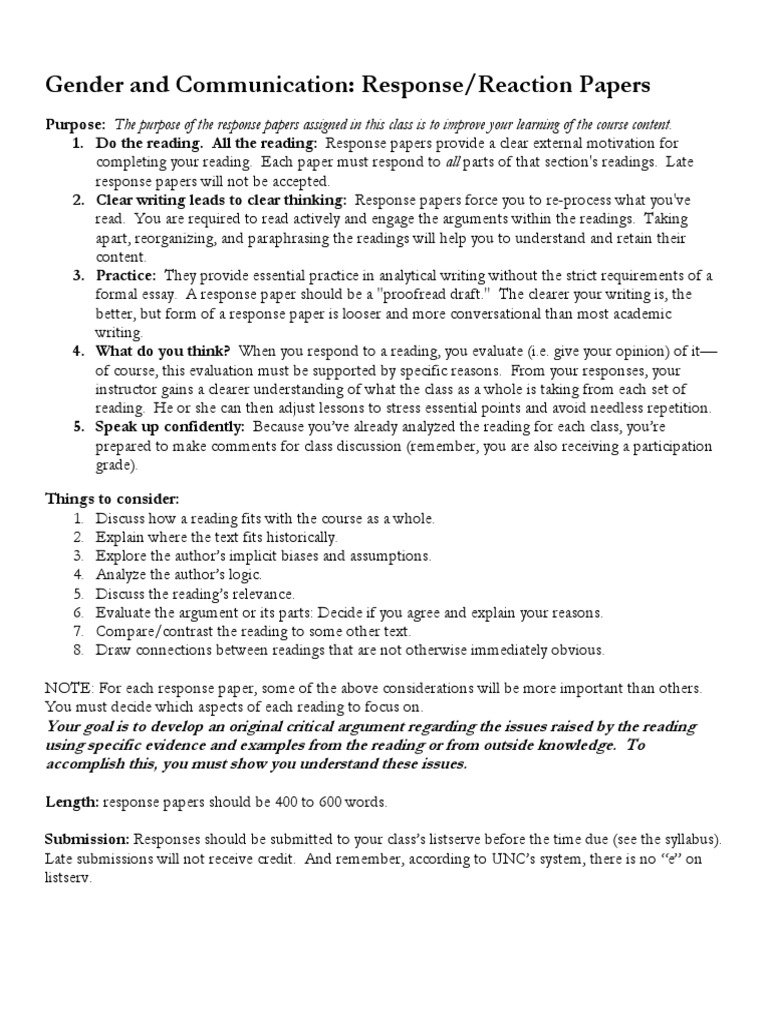 Gender and Communication: Response/Reaction Papers

Purpose: The purpose of the response papers assigned in this class is to improve your learning of the course content.

1. Do the reading. All the reading: Response papers provide a clear external motivation for completing your reading. Each paper must respond to all parts of that section's readings. Late response papers will not be accepted.
2. Clear writing leads to clear thinking: Response papers force you to re-process what you've read. You are required to read actively and engage the arguments within the readings. Taking apart, reorganizing, and paraphrasing the readings will help you to understand and retain their content.
3. Practice: They provide essential practice in analytical writing without the strict requirements of a formal essay. A response paper should be a "proofread draft." The clearer your writing is, the better, but form of a response paper is looser and more conversational than most academic writing.
4. What do you think? When you respond to a reading, you evaluate (i.e. give your opinion) of it—of course, this evaluation must be supported by specific reasons. From your responses, your instructor gains a clearer understanding of what the class as a whole is taking from each set of reading. He or she can then adjust lessons to stress essential points and avoid needless repetition.
5. Speak up confidently: Because you've already analyzed the reading for each class, you're prepared to make comments for class discussion (remember, you are also receiving a participation grade).

Things to consider:
1. Discuss how a reading fits with the course as a whole.
2. Explain where the text fits historically.
3. Explore the author's implicit biases and assumptions.
4. Analyze the author's logic.
5. Discuss the reading's relevance.
6. Evaluate the argument or its parts: Decide if you agree and explain your reasons.
7. Compare/contrast the reading to some other text.
8. Draw connections between readings that are not otherwise immediately obvious.

NOTE: For each response paper, some of the above considerations will be more important than others. You must decide which aspects of each reading to focus on.
Your goal is to develop an original critical argument regarding the issues raised by the reading using specific evidence and examples from the reading or from outside knowledge. To accomplish this, you must show you understand these issues.

Length: response papers should be 400 to 600 words.

Submission: Responses should be submitted to your class's listserve before the time due (see the syllabus). Late submissions will not receive credit. And remember, according to UNC's system, there is no "e" on listserv.